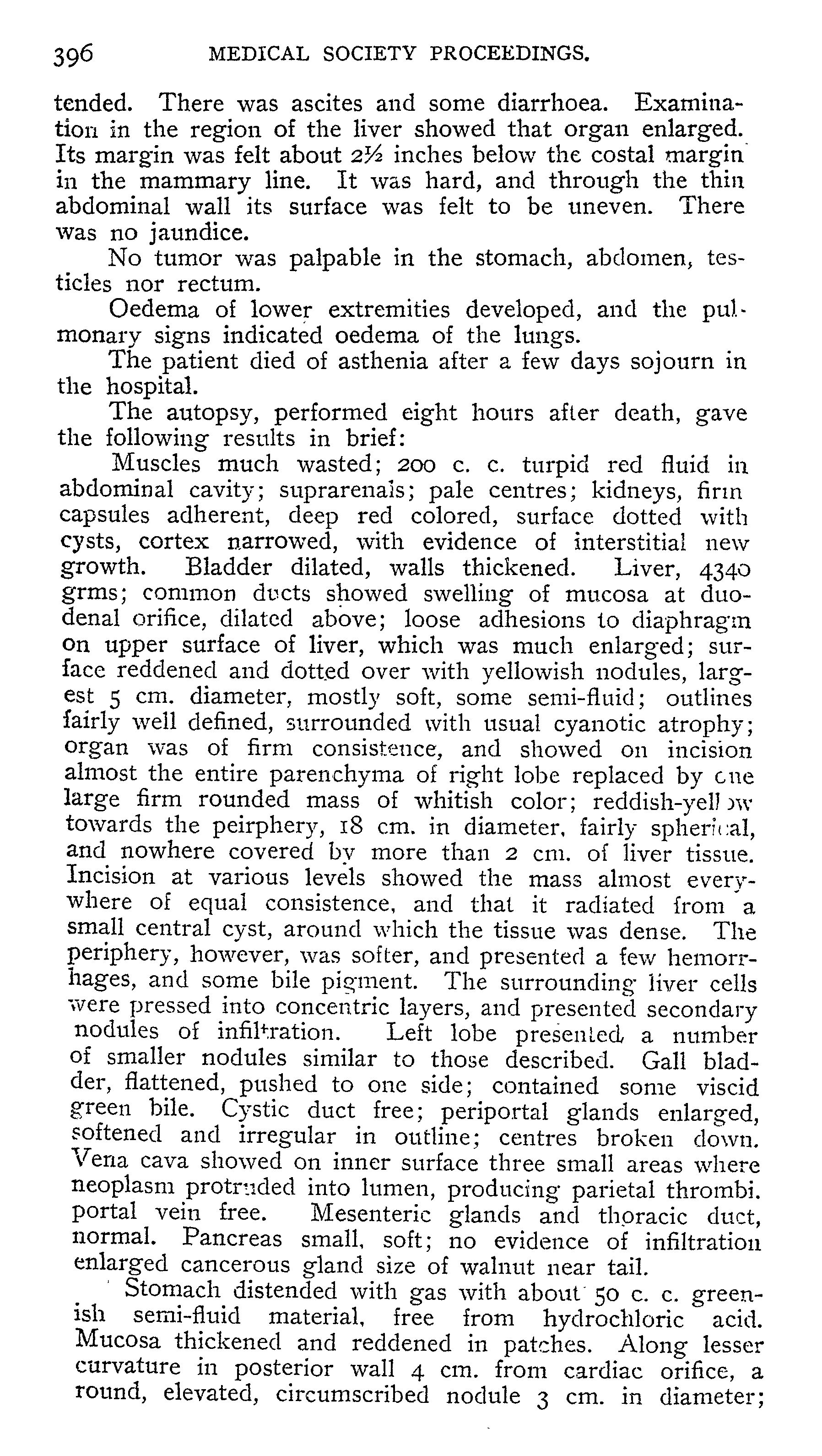 396 MEDICAL SOCIETY PROCEEDINGS.

tended. There was ascites and some diarrhoea. Examination in the region of the liver showed that organ enlarged. Its margin was felt about 2½ inches below the costal margin in the mammary line. It was hard, and through the thin abdominal wall its surface was felt to be uneven. There was no jaundice.

No tumor was palpable in the stomach, abdomen, testicles nor rectum.

Oedema of lower extremities developed, and the pulmonary signs indicated oedema of the lungs.

The patient died of asthenia after a few days sojourn in the hospital.

The autopsy, performed eight hours after death, gave the following results in brief:

Muscles much wasted; 200 c. c. turpid red fluid in abdominal cavity; suprarenals; pale centres; kidneys, firm capsules adherent, deep red colored, surface dotted with cysts, cortex narrowed, with evidence of interstitial new growth. Bladder dilated, walls thickened. Liver, 4340 grms; common ducts showed swelling of mucosa at duodenal orifice, dilated above; loose adhesions to diaphragm on upper surface of liver, which was much enlarged; surface reddened and dotted over with yellowish nodules, largest 5 cm. diameter, mostly soft, some semi-fluid; outlines fairly well defined, surrounded with usual cyanotic atrophy; organ was of firm consistence, and showed on incision almost the entire parenchyma of right lobe replaced by one large firm rounded mass of whitish color; reddish-yellow towards the peirphery, 18 cm. in diameter, fairly spherical, and nowhere covered by more than 2 cm. of liver tissue. Incision at various levels showed the mass almost everywhere of equal consistence, and that it radiated from a small central cyst, around which the tissue was dense. The periphery, however, was softer, and presented a few hemorrhages, and some bile pigment. The surrounding liver cells were pressed into concentric layers, and presented secondary nodules of infiltration. Left lobe presented a number of smaller nodules similar to those described. Gall bladder, flattened, pushed to one side; contained some viscid green bile. Cystic duct free; periportal glands enlarged, softened and irregular in outline; centres broken down. Vena cava showed on inner surface three small areas where neoplasm protruded into lumen, producing parietal thrombi. portal vein free. Mesenteric glands and thoracic duct, normal. Pancreas small, soft; no evidence of infiltration enlarged cancerous gland size of walnut near tail.

Stomach distended with gas with about 50 c. c. greenish semi-fluid material, free from hydrochloric acid. Mucosa thickened and reddened in patches. Along lesser curvature in posterior wall 4 cm. from cardiac orifice, a round, elevated, circumscribed nodule 3 cm. in diameter;